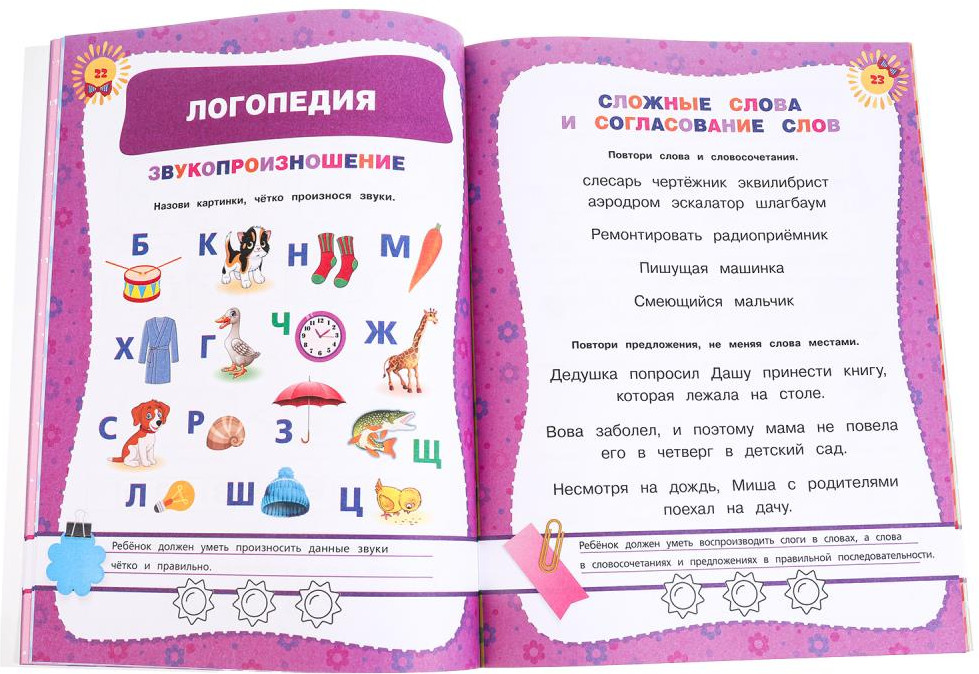 22

ЛОГОПЕДИЯ

ЗВУКОПРОИЗНОШЕНИЕ

Назови картинки, чётко произнося звуки.

Б К Н М

Х Г Ч Ж

С Р З Щ

Л Ш Ц

Ребёнок должен уметь произносить данные звуки чётко и правильно.

23

СЛОЖНЫЕ СЛОВА И СОГЛАСОВАНИЕ СЛОВ

Повтори слова и словосочетания.

слесарь чертёжник эквилибрист аэродром эскалатор шлагбаум

Ремонтировать радиоприёмник

Пишущая машинка

Смеющийся мальчик

Повтори предложения, не меняя слова местами.

Дедушка попросил Дашу принести книгу, которая лежала на столе.

Вова заболел, и поэтому мама не повела его в четверг в детский сад.

Несмотря на дождь, Миша с родителями поехал на дачу.

Ребёнок должен уметь воспроизводить слоги в словах, а слова в словосочетаниях и предложениях в правильной последовательности.